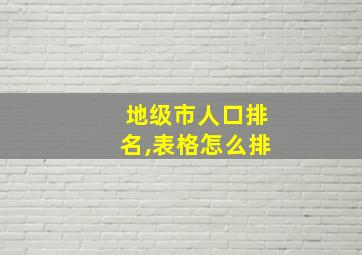 地级市人口排名,表格怎么排